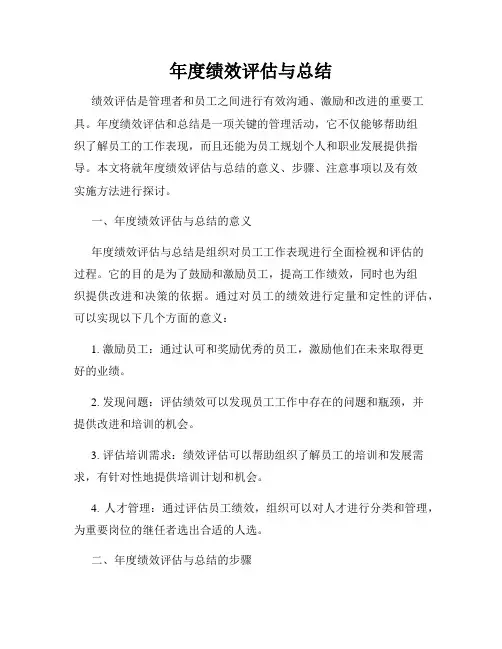 年度绩效评估与总结

绩效评估是管理者和员工之间进行有效沟通、激励和改进的重要工具。年度绩效评估和总结是一项关键的管理活动，它不仅能够帮助组织了解员工的工作表现，而且还能为员工规划个人和职业发展提供指导。本文将就年度绩效评估与总结的意义、步骤、注意事项以及有效实施方法进行探讨。

一、年度绩效评估与总结的意义

年度绩效评估与总结是组织对员工工作表现进行全面检视和评估的过程。它的目的是为了鼓励和激励员工，提高工作绩效，同时也为组织提供改进和决策的依据。通过对员工的绩效进行定量和定性的评估，可以实现以下几个方面的意义：

1. 激励员工：通过认可和奖励优秀的员工，激励他们在未来取得更好的业绩。

2. 发现问题：评估绩效可以发现员工工作中存在的问题和瓶颈，并提供改进和培训的机会。

3. 评估培训需求：绩效评估可以帮助组织了解员工的培训和发展需求，有针对性地提供培训计划和机会。

4. 人才管理：通过评估员工绩效，组织可以对人才进行分类和管理，为重要岗位的继任者选出合适的人选。

二、年度绩效评估与总结的步骤